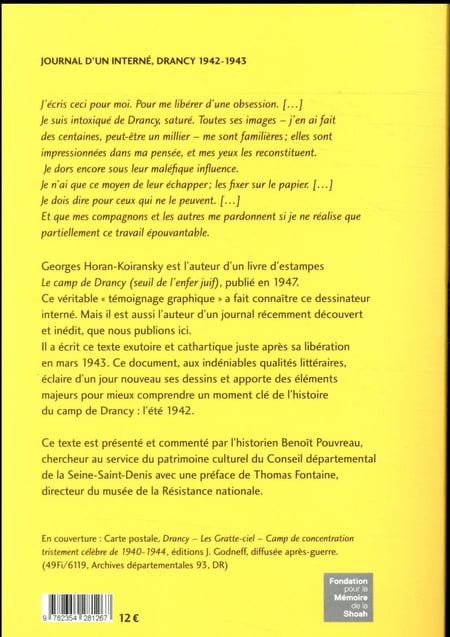 JOURNAL D'UN INTERNÉ, DRANCY 1942-1943

J'écris ceci pour moi. Pour me libérer d'une obsession. [...] Je suis intoxiqué de Drancy, saturé. Toutes ses images – j'en ai fait des centaines, peut-être un millier – me sont familières ; elles sont impressionnées dans ma pensée, et mes yeux les reconstituent. Je dors encore sous leur maléfique influence. Je n'ai que ce moyen de leur échapper ; les fixer sur le papier. [...] Je dois dire pour ceux qui ne le peuvent. [...] Et que mes compagnons et les autres me pardonnent si je ne réalise que partiellement ce travail épouvantable.

Georges Horan-Koiransky est l'auteur d'un livre d'estampes Le camp de Drancy (seuil de l'enfer juif), publié en 1947. Ce véritable « témoignage graphique » a fait connaître ce dessinateur interné. Mais il est aussi l'auteur d'un journal récemment découvert et inédit, que nous publions ici. Il a écrit ce texte exutoire et cathartique juste après sa libération en mars 1943. Ce document, aux indéniables qualités littéraires, éclaire d'un jour nouveau ses dessins et apporte des éléments majeurs pour mieux comprendre un moment clé de l'histoire du camp de Drancy : l'été 1942.

Ce texte est présenté et commenté par l'historien Benoît Pouvreau, chercheur au service du patrimoine culturel du Conseil départemental de la Seine-Saint-Denis avec une préface de Thomas Fontaine, directeur du musée de la Résistance nationale.

En couverture : Carte postale, Drancy – Les Gratte-ciel – Camp de concentration tristement célèbre de 1940-1944, éditions J. Godneff, diffusée après-guerre. (49Fi/6119, Archives départementales 93, DR)

9 782354 281267 12 €

Fondation pour la Mémoire de la Shoah